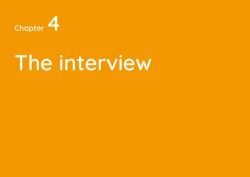 Chapter 4

The interview